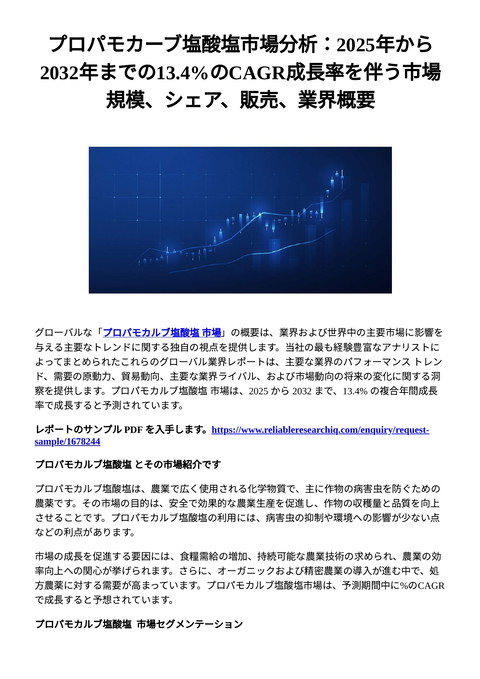 プロパモカーブ塩酸塩市場分析：2025年から2032年までの13.4%のCAGR成長率を伴う市場規模、シェア、販売、業界概要

グローバルな「プロパモカルブ塩酸塩 市場」の概要は、業界および世界中の主要市場に影響を与える主要なトレンドに関する独自の視点を提供します。当社の最も経験豊富なアナリストによってまとめられたこれらのグローバル業界レポートは、主要な業界のパフォーマンス トレンド、需要の原動力、貿易動向、主要な業界ライバル、および市場動向の将来の変化に関する洞察を提供します。プロパモカルブ塩酸塩 市場は、2025 から 2032 まで、13.4% の複合年間成長率で成長すると予測されています。

レポートのサンプル PDF を入手します。https://www.reliableresearchiq.com/enquiry/request-sample/1678244

プロパモカルブ塩酸塩 とその市場紹介です

プロパモカルブ塩酸塩は、農業で広く使用される化学物質で、主に作物の病害虫を防ぐための農薬です。その市場の目的は、安全で効果的な農業生産を促進し、作物の収穫量と品質を向上させることです。プロパモカルブ塩酸塩の利用には、病害虫の抑制や環境への影響が少ない点などの利点があります。

市場の成長を促進する要因には、食糧需給の増加、持続可能な農業技術の求められ、農業の効率向上への関心が挙げられます。さらに、オーガニックおよび精密農業の導入が進む中で、処方農薬に対する需要が高まっています。プロパモカルブ塩酸塩市場は、予測期間中に%のCAGRで成長すると予想されています。

プロパモカルブ塩酸塩 市場セグメンテーション